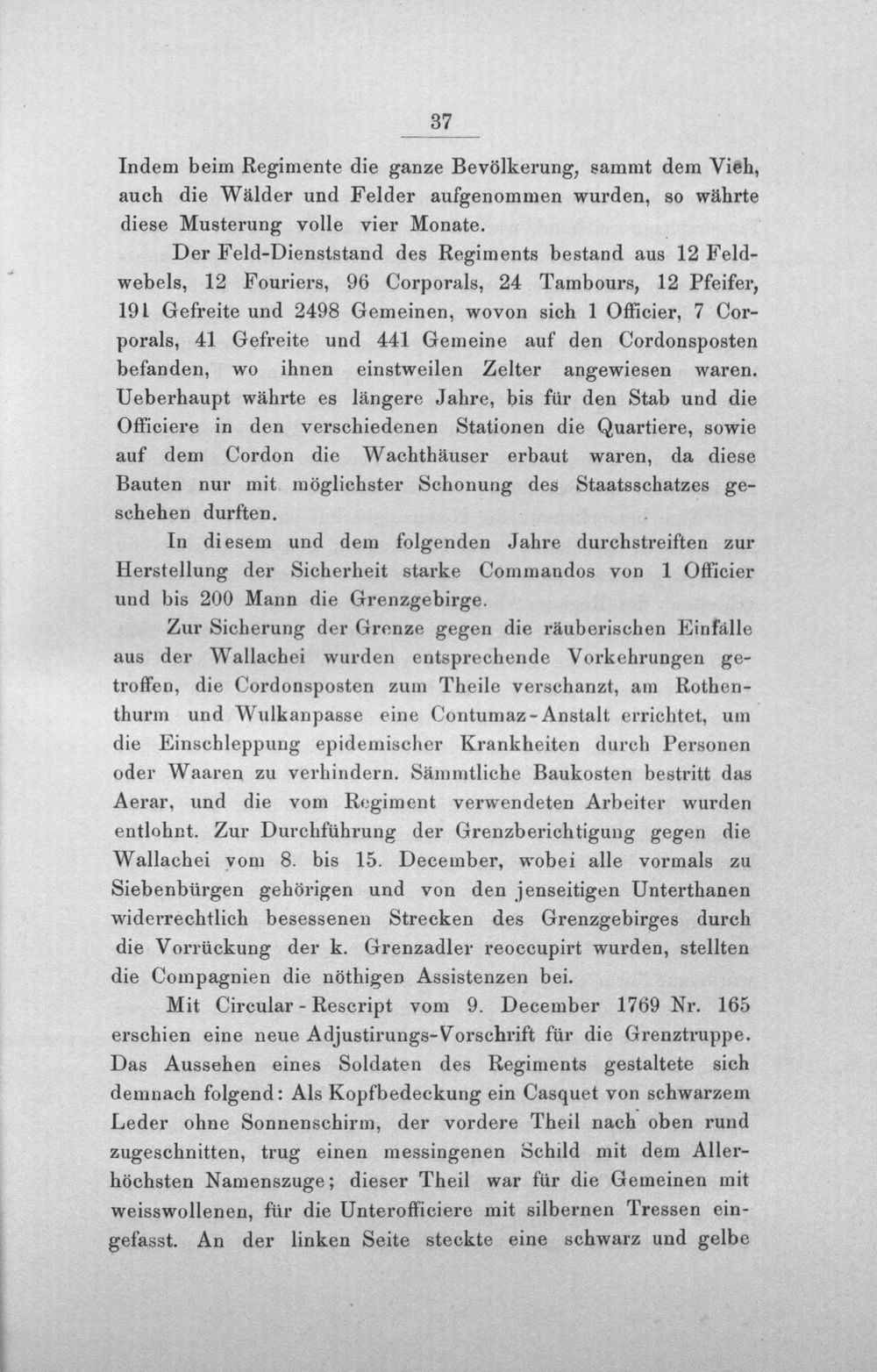 37

Indem beim Regimente die ganze Bevölkerung, sammt dem Vieh, auch die Wälder und Felder aufgenommen wurden, so währte diese Musterung volle vier Monate.

Der Feld-Dienststand des Regiments bestand aus 12 Feldwebels, 12 Fouriers, 96 Corporals, 24 Tambours, 12 Pfeifer, 191 Gefreite und 2498 Gemeinen, wovon sich 1 Officier, 7 Corporals, 41 Gefreite und 441 Gemeine auf den Cordonsposten befanden, wo ihnen einstweilen Zelter angewiesen waren. Ueberhaupt währte es längere Jahre, bis für den Stab und die Officiere in den verschiedenen Stationen die Quartiere, sowie auf dem Cordon die Wachthäuser erbaut waren, da diese Bauten nur mit möglichster Schonung des Staatsschatzes geschehen durften.

In diesem und dem folgenden Jahre durchstreiften zur Herstellung der Sicherheit starke Commandos von 1 Officier und bis 200 Mann die Grenzgebirge.

Zur Sicherung der Grenze gegen die räuberischen Einfälle aus der Wallachei wurden entsprechende Vorkehrungen getroffen, die Cordonsposten zum Theile verschanzt, am Rothenthurm und Wulkanpasse eine Contumaz-Anstalt errichtet, um die Einschleppung epidemischer Krankheiten durch Personen oder Waaren zu verhindern. Sämmtliche Baukosten bestritt das Aerar, und die vom Regiment verwendeten Arbeiter wurden entlohnt. Zur Durchführung der Grenzberichtigung gegen die Wallachei vom 8. bis 15. December, wobei alle vormals zu Siebenbürgen gehörigen und von den jenseitigen Unterthanen widerrechtlich besessenen Strecken des Grenzgebirges durch die Vorrückung der k. Grenzadler reoccupirt wurden, stellten die Compagnien die nöthigen Assistenzen bei.

Mit Circular-Rescript vom 9. December 1769 Nr. 165 erschien eine neue Adjustirungs-Vorschrift für die Grenztruppe. Das Aussehen eines Soldaten des Regiments gestaltete sich demnach folgend: Als Kopfbedeckung ein Casquet von schwarzem Leder ohne Sonnenschirm, der vordere Theil nach oben rund zugeschnitten, trug einen messingenen Schild mit dem Allerhöchsten Namenszuge; dieser Theil war für die Gemeinen mit weisswollenen, für die Unterofficiere mit silbernen Tressen eingefasst. An der linken Seite steckte eine schwarz und gelbe